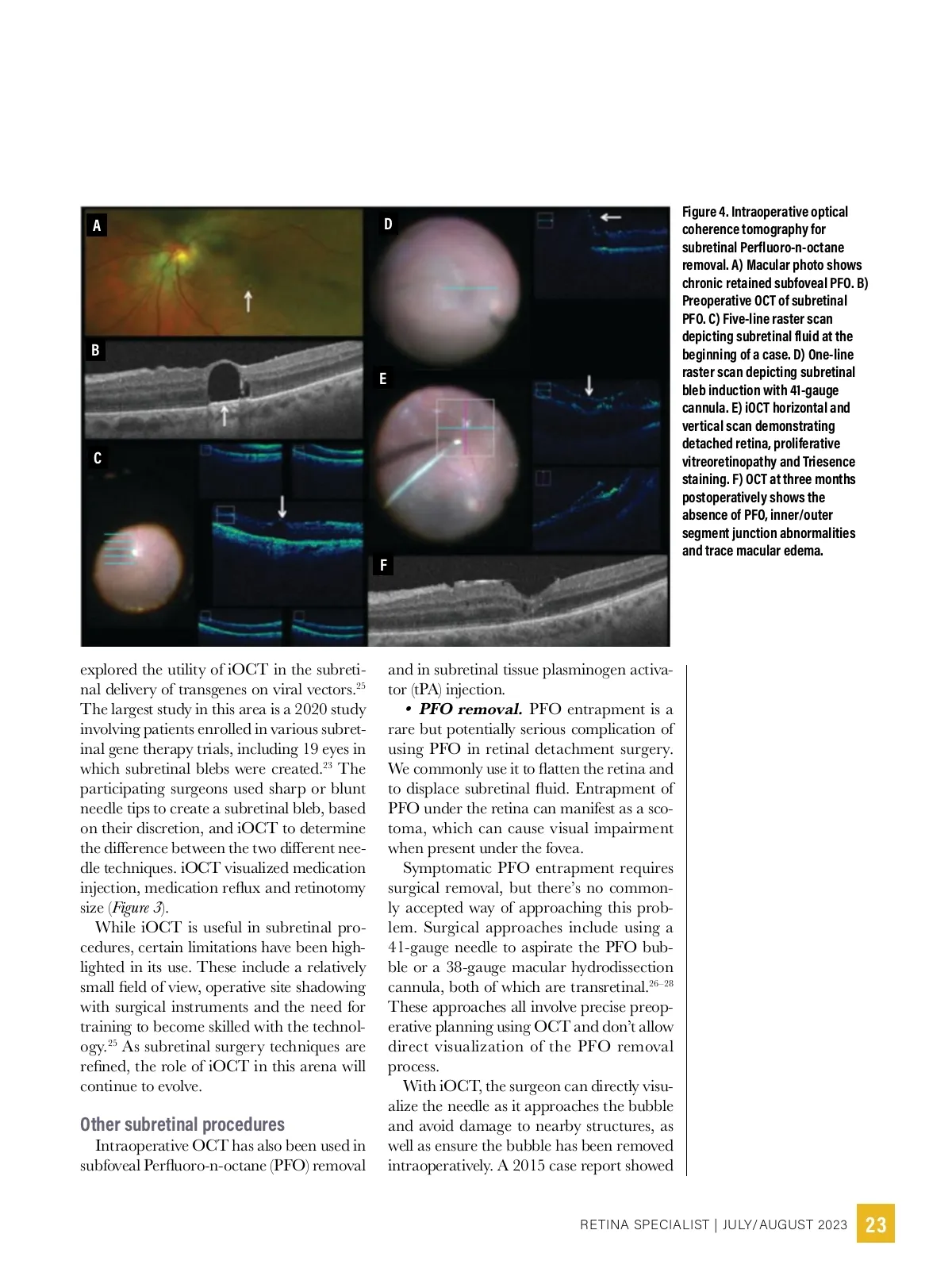 A

B

C

D

E

F

Figure 4. Intraoperative optical coherence tomography for subretinal Perfluoro-n-octane removal. A) Macular photo shows chronic retained subfoveal PFO. B) Preoperative OCT of subretinal PFO. C) Five-line raster scan depicting subretinal fluid at the beginning of a case. D) One-line raster scan depicting subretinal bleb induction with 41-gauge cannula. E) iOCT horizontal and vertical scan demonstrating detached retina, proliferative vitreoretinopathy and Triesence staining. F) OCT at three months postoperatively shows the absence of PFO, inner/outer segment junction abnormalities and trace macular edema.

explored the utility of iOCT in the subretinal delivery of transgenes on viral vectors.$^{25}$ The largest study in this area is a 2020 study involving patients enrolled in various subretinal gene therapy trials, including 19 eyes in which subretinal blebs were created.$^{23}$ The participating surgeons used sharp or blunt needle tips to create a subretinal bleb, based on their discretion, and iOCT to determine the difference between the two different needle techniques. iOCT visualized medication injection, medication reflux and retinotomy size (Figure 3).

While iOCT is useful in subretinal procedures, certain limitations have been highlighted in its use. These include a relatively small field of view, operative site shadowing with surgical instruments and the need for training to become skilled with the technology.$^{25}$ As subretinal surgery techniques are refined, the role of iOCT in this arena will continue to evolve.

Other subretinal procedures

Intraoperative OCT has also been used in subfoveal Perfluoro-n-octane (PFO) removal and in subretinal tissue plasminogen activator (tPA) injection.

• PFO removal. PFO entrapment is a rare but potentially serious complication of using PFO in retinal detachment surgery. We commonly use it to flatten the retina and to displace subretinal fluid. Entrapment of PFO under the retina can manifest as a scotoma, which can cause visual impairment when present under the fovea.

Symptomatic PFO entrapment requires surgical removal, but there's no commonly accepted way of approaching this problem. Surgical approaches include using a 41-gauge needle to aspirate the PFO bubble or a 38-gauge macular hydrodissection cannula, both of which are transretinal.$^{26-28}$ These approaches all involve precise preoperative planning using OCT and don't allow direct visualization of the PFO removal process.

With iOCT, the surgeon can directly visualize the needle as it approaches the bubble and avoid damage to nearby structures, as well as ensure the bubble has been removed intraoperatively. A 2015 case report showed

RETINA SPECIALIST | JULY/AUGUST 2023 23